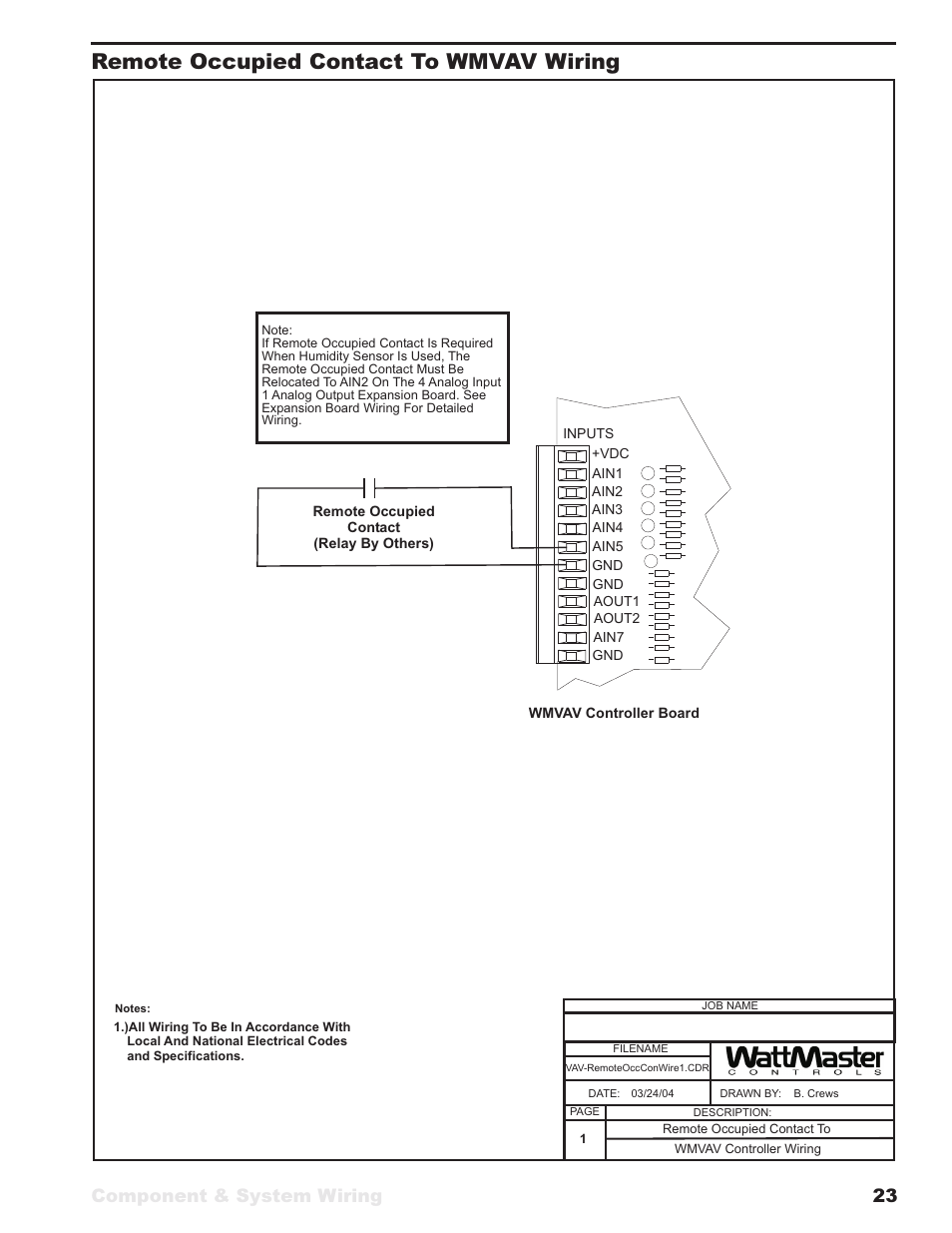 Remote Occupied Contact To WMVAV Wiring

Note:
If Remote Occupied Contact Is Required When Humidity Sensor Is Used, The Remote Occupied Contact Must Be Relocated To AIN2 On The 4 Analog Input 1 Analog Output Expansion Board. See Expansion Board Wiring For Detailed Wiring.

Remote Occupied Contact (Relay By Others)

INPUTS
+VDC
AIN1
AIN2
AIN3
AIN4
AIN5
GND
GND
AOUT1
AOUT2
AIN7
GND

WMVAV Controller Board

Notes:
1.)All Wiring To Be In Accordance With Local And National Electrical Codes and Specifications.

JOB NAME
FILENAME
VAV-RemoteOccConWire1.CDR
WattMaster CONTROLS
DATE: 03/24/04
DRAWN BY: B. Crews
PAGE
1
DESCRIPTION:
Remote Occupied Contact To
WMVAV Controller Wiring

Component & System Wiring
23